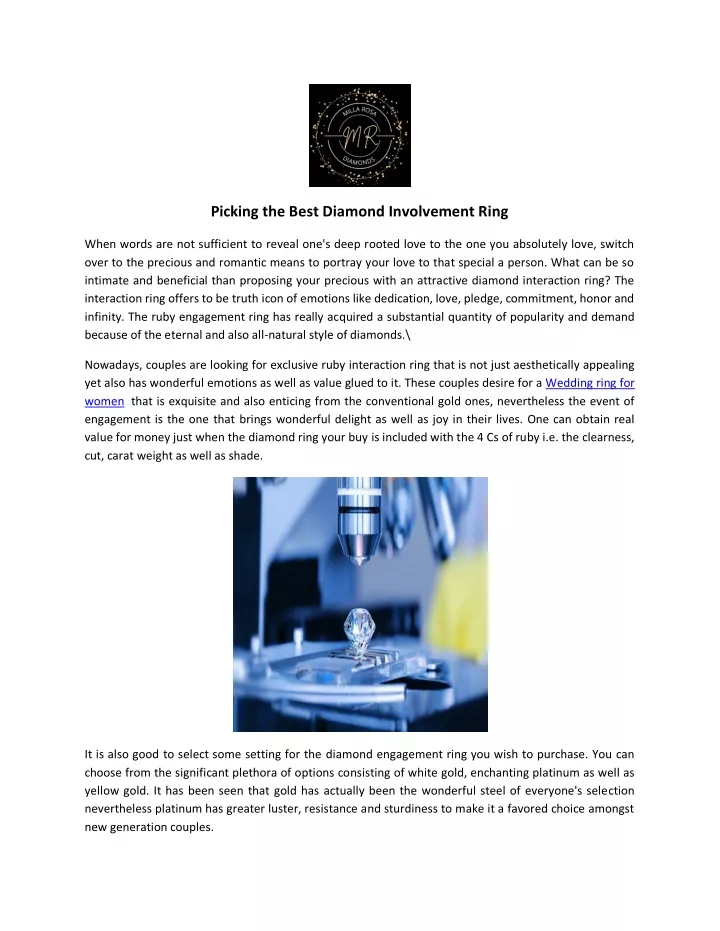 MILLA ROSA
MR
DIAMONDS

Picking the Best Diamond Involvement Ring

When words are not sufficient to reveal one's deep rooted love to the one you absolutely love, switch over to the precious and romantic means to portray your love to that special a person. What can be so intimate and beneficial than proposing your precious with an attractive diamond interaction ring? The interaction ring offers to be truth icon of emotions like dedication, love, pledge, commitment, honor and infinity. The ruby engagement ring has really acquired a substantial quantity of popularity and demand because of the eternal and also all-natural style of diamonds.\

Nowadays, couples are looking for exclusive ruby interaction ring that is not just aesthetically appealing yet also has wonderful emotions as well as value glued to it. These couples desire for a Wedding ring for women that is exquisite and also enticing from the conventional gold ones, nevertheless the event of engagement is the one that brings wonderful delight as well as joy in their lives. One can obtain real value for money just when the diamond ring your buy is included with the 4 Cs of ruby i.e. the clearness, cut, carat weight as well as shade.

It is also good to select some setting for the diamond engagement ring you wish to purchase. You can choose from the significant plethora of options consisting of white gold, enchanting platinum as well as yellow gold. It has been seen that gold has actually been the wonderful steel of everyone's selection nevertheless platinum has greater luster, resistance and sturdiness to make it a favored choice amongst new generation couples.